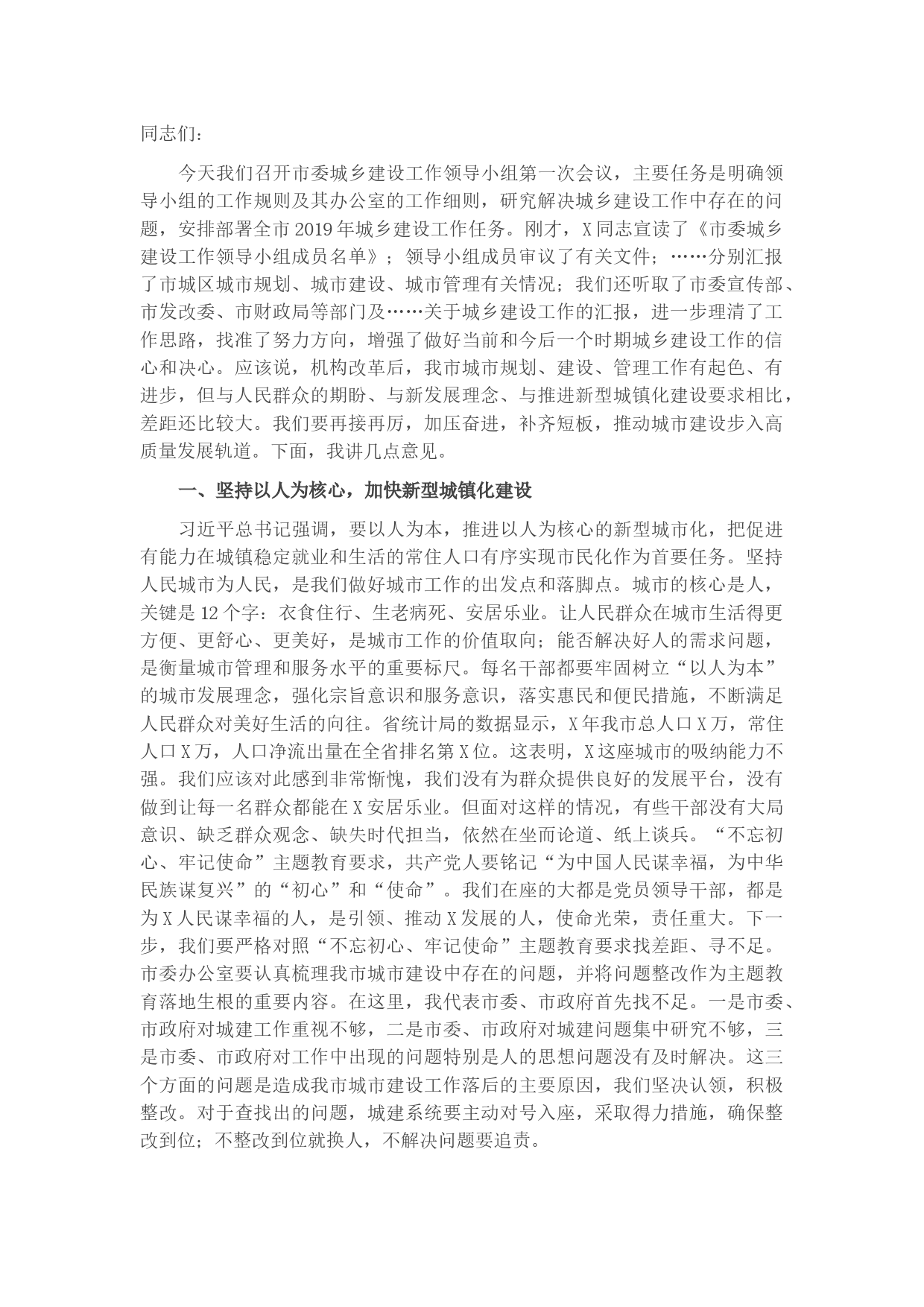 同志们：

今天我们召开市委城乡建设工作领导小组第一次会议，主要任务是明确领导小组的工作规则及其办公室的工作细则，研究解决城乡建设工作中存在的问题，安排部署全市2019年城乡建设工作任务。刚才，X同志宣读了《市委城乡建设工作领导小组成员名单》；领导小组成员审议了有关文件；……分别汇报了市城区城市规划、城市建设、城市管理有关情况；我们还听取了市委宣传部、市发改委、市财政局等部门及……关于城乡建设工作的汇报，进一步理清了工作思路，找准了努力方向，增强了做好当前和今后一个时期城乡建设工作的信心和决心。应该说，机构改革后，我市城市规划、建设、管理工作有起色、有进步，但与人民群众的期盼、与新发展理念、与推进新型城镇化建设要求相比，差距还比较大。我们要再接再厉，加压奋进，补齐短板，推动城市建设步入高质量发展轨道。下面，我讲几点意见。

一、坚持以人为核心，加快新型城镇化建设

习近平总书记强调，要以人为本，推进以人为核心的新型城市化，把促进有能力在城镇稳定就业和生活的常住人口有序实现市民化作为首要任务。坚持人民城市为人民，是我们做好城市工作的出发点和落脚点。城市的核心是人，关键是12个字：衣食住行、生老病死、安居乐业。让人民群众在城市生活得更方便、更舒心、更美好，是城市工作的价值取向；能否解决好人的需求问题，是衡量城市管理和服务水平的重要标尺。每名干部都要牢固树立“以人为本”的城市发展理念，强化宗旨意识和服务意识，落实惠民和便民措施，不断满足人民群众对美好生活的向往。省统计局的数据显示，X年我市总人口X万，常住人口X万，人口净流出量在全省排名第X位。这表明，X这座城市的吸纳能力不强。我们应该对此感到非常惭愧，我们没有为群众提供良好的发展平台，没有做到让每一名群众都能在X安居乐业。但面对这样的情况，有些干部没有大局意识、缺乏群众观念、缺失时代担当，依然在坐而论道、纸上谈兵。“不忘初心、牢记使命”主题教育要求，共产党人要铭记“为中国人民谋幸福，为中华民族谋复兴”的“初心”和“使命”。我们在座的大都是党员领导干部，都是为X人民谋幸福的人，是引领、推动X发展的人，使命光荣，责任重大。下一步，我们要严格对照“不忘初心、牢记使命”主题教育要求找差距、寻不足。市委办公室要认真梳理我市城市建设中存在的问题，并将问题整改作为主题教育落地生根的重要内容。在这里，我代表市委、市政府首先找不足。一是市委、市政府对城建工作重视不够，二是市委、市政府对城建问题集中研究不够，三是市委、市政府对工作中出现的问题特别是人的思想问题没有及时解决。这三个方面的问题是造成我市城市建设工作落后的主要原因，我们坚决认领，积极整改。对于查找出的问题，城建系统要主动对号入座，采取得力措施，确保整改到位；不整改到位就换人，不解决问题要追责。